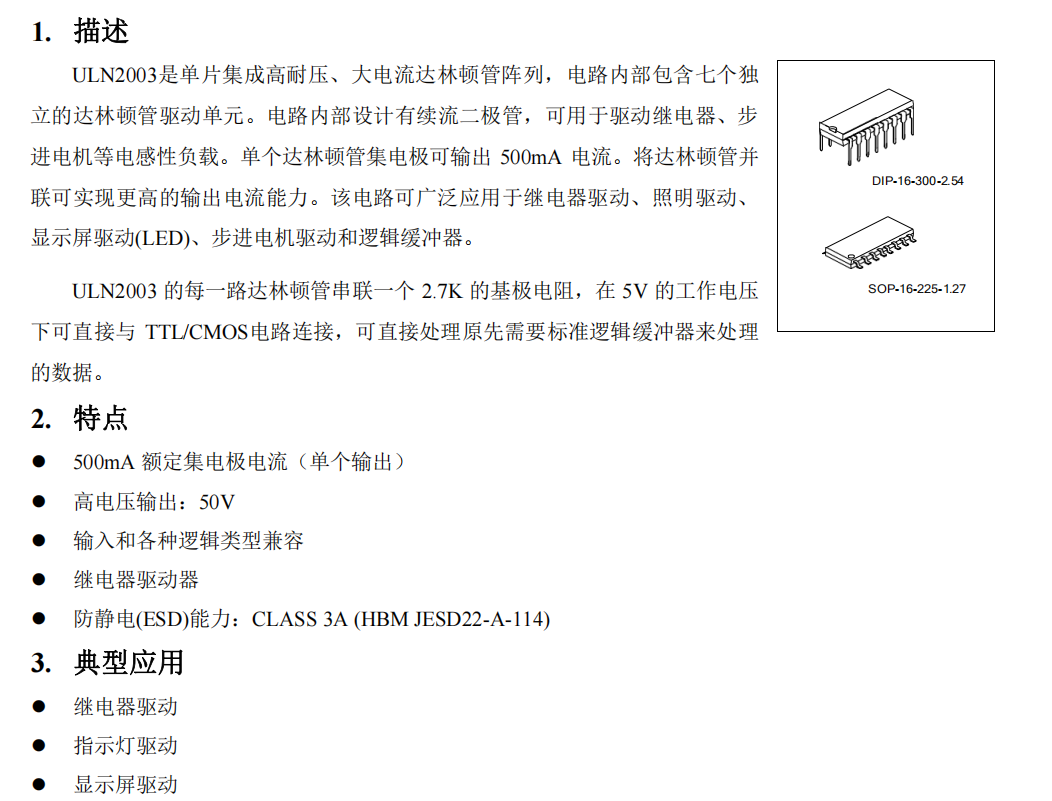 1. 描述

ULN2003是单片集成高耐压、大电流达林顿管阵列，电路内部包含七个独立的达林顿管驱动单元。电路内部设计有续流二极管，可用于驱动继电器、步进电机等电感性负载。单个达林顿管集电极可输出 500mA 电流。将达林顿管并联可实现更高的输出电流能力。该电路可广泛应用于继电器驱动、照明驱动、显示屏驱动(LED)、步进电机驱动和逻辑缓冲器。

ULN2003 的每一路达林顿管串联一个 2.7K 的基极电阻，在 5V 的工作电压下可直接与 TTL/CMOS电路连接，可直接处理原先需要标准逻辑缓冲器来处理的数据。

DIP-16-300-2.54

SOP-16-225-1.27

2. 特点

● 500mA 额定集电极电流（单个输出）
● 高电压输出：50V
● 输入和各种逻辑类型兼容
● 继电器驱动器
● 防静电(ESD)能力：CLASS 3A (HBM JESD22-A-114)

3. 典型应用

● 继电器驱动
● 指示灯驱动
● 显示屏驱动